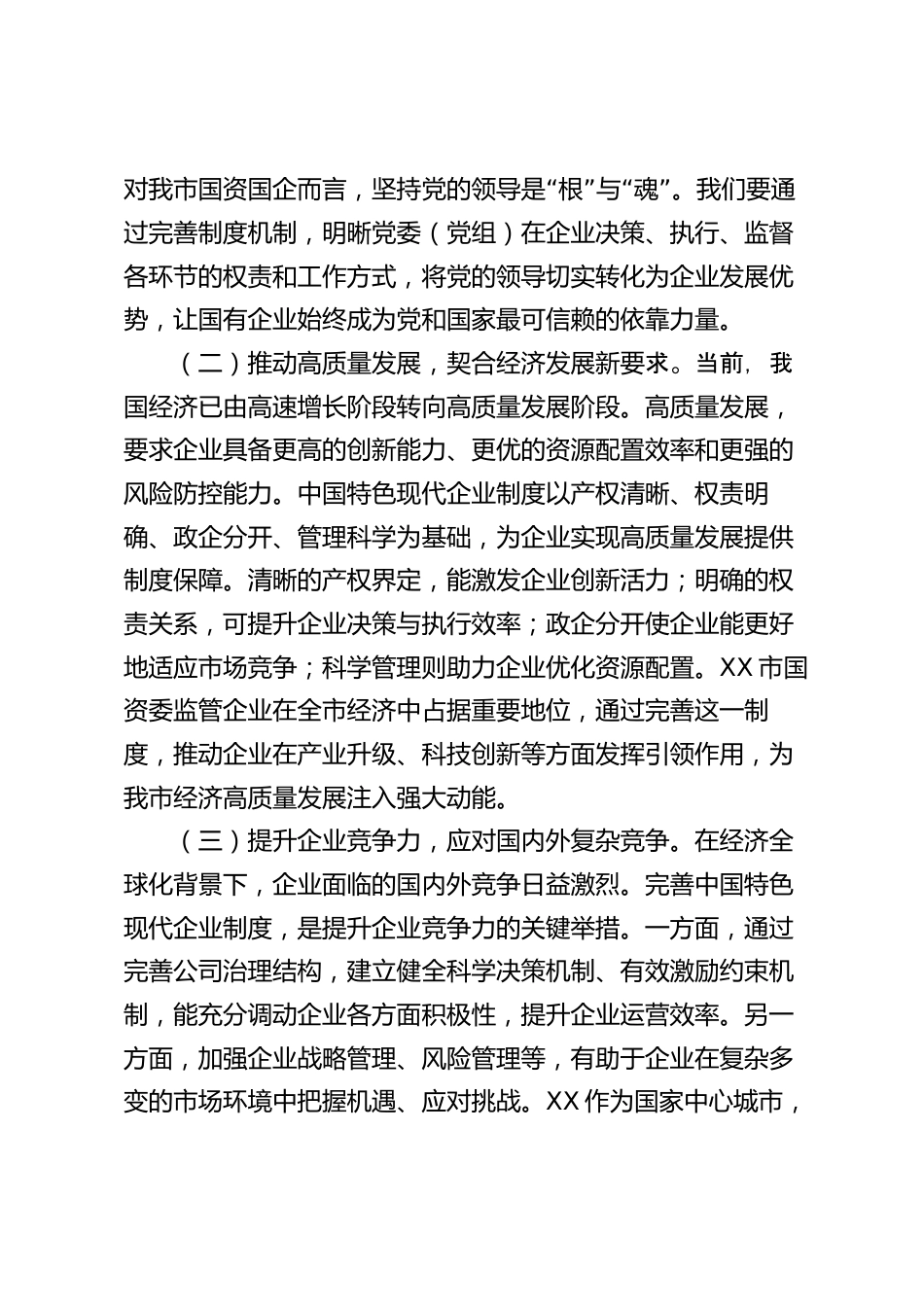 对我市国资国企而言，坚持党的领导是“根”与“魂”。我们要通过完善制度机制，明晰党委（党组）在企业决策、执行、监督各环节的权责和工作方式，将党的领导切实转化为企业发展优势，让国有企业始终成为党和国家最可信赖的依靠力量。

（二）推动高质量发展，契合经济发展新要求。当前，我国经济已由高速增长阶段转向高质量发展阶段。高质量发展，要求企业具备更高的创新能力、更优的资源配置效率和更强的风险防控能力。中国特色现代企业制度以产权清晰、权责明确、政企分开、管理科学为基础，为企业实现高质量发展提供制度保障。清晰的产权界定，能激发企业创新活力；明确的权责关系，可提升企业决策与执行效率；政企分开使企业能更好地适应市场竞争；科学管理则助力企业优化资源配置。XX市国资委监管企业在全市经济中占据重要地位，通过完善这一制度，推动企业在产业升级、科技创新等方面发挥引领作用，为我市经济高质量发展注入强大动能。

（三）提升企业竞争力，应对国内外复杂竞争。在经济全球化背景下，企业面临的国内外竞争日益激烈。完善中国特色现代企业制度，是提升企业竞争力的关键举措。一方面，通过完善公司治理结构，建立健全科学决策机制、有效激励约束机制，能充分调动企业各方面积极性，提升企业运营效率。另一方面，加强企业战略管理、风险管理等，有助于企业在复杂多变的市场环境中把握机遇、应对挑战。XX作为国家中心城市，